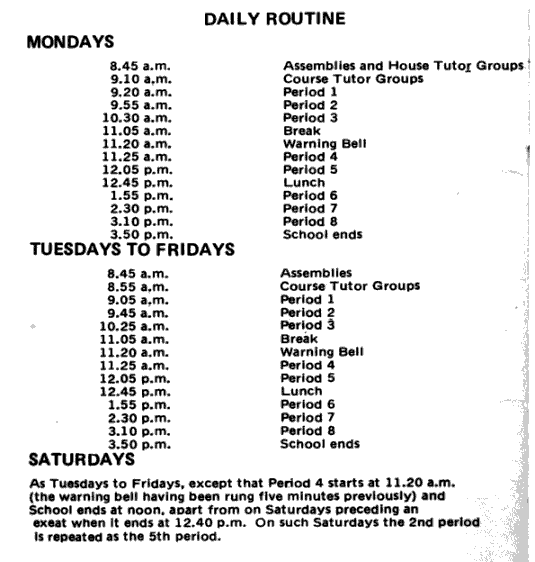 DAILY ROUTINE

MONDAYS

| | |
|---|---|
| 8.45 a.m. | Assemblies and House Tutor Groups |
| 9.10 a,m. | Course Tutor Groups |
| 9.20 a.m. | Period 1 |
| 9.55 a.m. | Period 2 |
| 10.30 a.m. | Period 3 |
| 11.05 a.m. | Break |
| 11.20 a.m. | Warning Bell |
| 11.25 a.m. | Period 4 |
| 12.05 p.m. | Period 5 |
| 12.45 p.m. | Lunch |
| 1.55 p.m. | Period 6 |
| 2.30 p.m. | Period 7 |
| 3.10 p.m. | Period 8 |
| 3.50 p.m. | School ends |

TUESDAYS TO FRIDAYS

| | |
|---|---|
| 8.45 a.m. | Assemblies |
| 8.55 a,m. | Course Tutor Groups |
| 9.05 a,m. | Period 1 |
| 9.45 a.m. | Period 2 |
| 10.25 a.m. | Period 3 |
| 11.05 a.m. | Break |
| 11.20 a.m. | Warning Bell |
| 11.25 a.m. | Period 4 |
| 12.05 p.m. | Period 5 |
| 12.45 p.m. | Lunch |
| 1.55 p.m. | Period 6 |
| 2.30 p.m. | Period 7 |
| 3.10 p.m. | Period 8 |
| 3.50 p.m. | School ends |

SATURDAYS

As Tuesdays to Fridays, except that Period 4 starts at 11.20 a.m. (the warning bell having been rung five minutes previously) and School ends at noon, apart from on Saturdays preceding an exeat when it ends at 12.40 p.m. On such Saturdays the 2nd period is repeated as the 5th period.